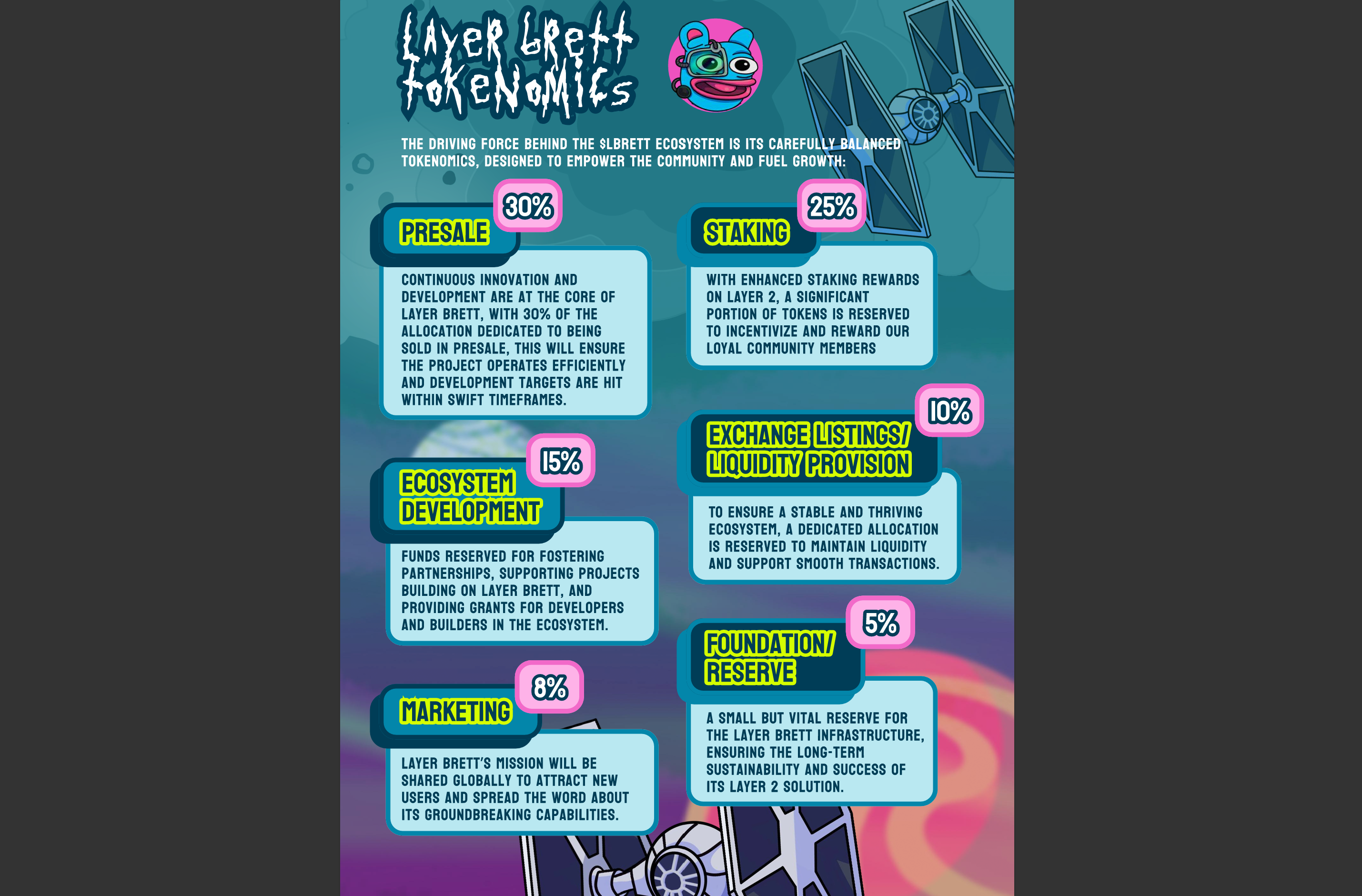 LAYER BRETT TOKENOMICS

THE DRIVING FORCE BEHIND THE $LBRETT ECOSYSTEM IS ITS CAREFULLY BALANCED TOKENOMICS, DESIGNED TO EMPOWER THE COMMUNITY AND FUEL GROWTH:

30%
PRESALE

CONTINUOUS INNOVATION AND DEVELOPMENT ARE AT THE CORE OF LAYER BRETT, WITH 30% OF THE ALLOCATION DEDICATED TO BEING SOLD IN PRESALE, THIS WILL ENSURE THE PROJECT OPERATES EFFICIENTLY AND DEVELOPMENT TARGETS ARE HIT WITHIN SWIFT TIMEFRAMES.

15%
ECOSYSTEM DEVELOPMENT

FUNDS RESERVED FOR FOSTERING PARTNERSHIPS, SUPPORTING PROJECTS BUILDING ON LAYER BRETT, AND PROVIDING GRANTS FOR DEVELOPERS AND BUILDERS IN THE ECOSYSTEM.

8%
MARKETING

LAYER BRETT'S MISSION WILL BE SHARED GLOBALLY TO ATTRACT NEW USERS AND SPREAD THE WORD ABOUT ITS GROUNDBREAKING CAPABILITIES.

25%
STAKING

WITH ENHANCED STAKING REWARDS ON LAYER 2, A SIGNIFICANT PORTION OF TOKENS IS RESERVED TO INCENTIVIZE AND REWARD OUR LOYAL COMMUNITY MEMBERS

10%
EXCHANGE LISTINGS/ LIQUIDITY PROVISION

TO ENSURE A STABLE AND THRIVING ECOSYSTEM, A DEDICATED ALLOCATION IS RESERVED TO MAINTAIN LIQUIDITY AND SUPPORT SMOOTH TRANSACTIONS.

5%
FOUNDATION/ RESERVE

A SMALL BUT VITAL RESERVE FOR THE LAYER BRETT INFRASTRUCTURE, ENSURING THE LONG-TERM SUSTAINABILITY AND SUCCESS OF ITS LAYER 2 SOLUTION.